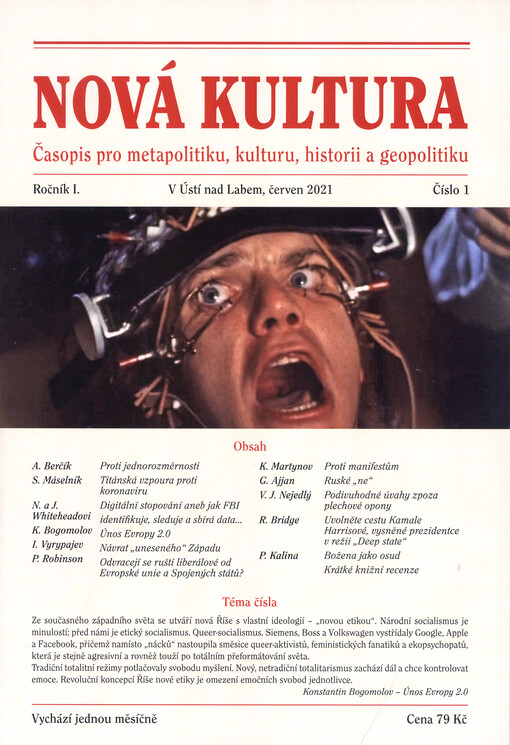 NOVÁ KULTURA

Časopis pro metapolitiku, kulturu, historii a geopolitiku

Ročník I.

V Ústí nad Labem, červen 2021

Číslo 1

Obsah

| | |
|---|---|
| A. Berčík | Proti jednorozměrnosti |
| S. Máselník | Titánská vzpoura proti koronaviru |
| N. a J. Whiteheadovi | Digitální stopování aneb jak FBI identifikuje, sleduje a sbírá data... |
| K. Bogomolov | Únos Evropy 2.0 |
| I. Vyrypajev | Návrat „uneseného“ Západu |
| P. Robinson | Odvracejí se ruští liberálové od Evropské unie a Spojených států? |

| | |
|---|---|
| K. Martynov | Proti manifestům |
| G. Ajjan | Ruské „ne“ |
| V. J. Nejedlý | Podivuhodné úvahy zpoza plechové opony |
| R. Bridge | Uvolněte cestu Kamale Harrisové, vysněné prezidentce v režii „Deep state“ |
| P. Kalina | Božena jako osud |
| | Krátké knižní recenze |

Téma čísla

Ze současného západního světa se utváří nová Říše s vlastní ideologií – „novou etikou“. Národní socialismus je minulostí; před námi je etický socialismus. Queer-socialismus. Siemens, Boss a Volkswagen vystřídaly Google, Apple a Facebook, přičemž namísto „nácků“ nastoupila směsice queer-aktivistů, feministických fanatiků a ekopsychopatů, která je stejně agresivní a rovněž touží po totálním přeformátování světa.

Tradiční totalitní režimy potlačovaly svobodu myšlení. Nový, netradiční totalitarismus zachází dál a chce kontrolovat emoce. Revoluční koncepcí Říše nové etiky je omezení emočních svobod jednotlivce.

Konstantin Bogomolov – Únos Evropy 2.0

Vychází jednou měsíčně

Cena 79 Kč